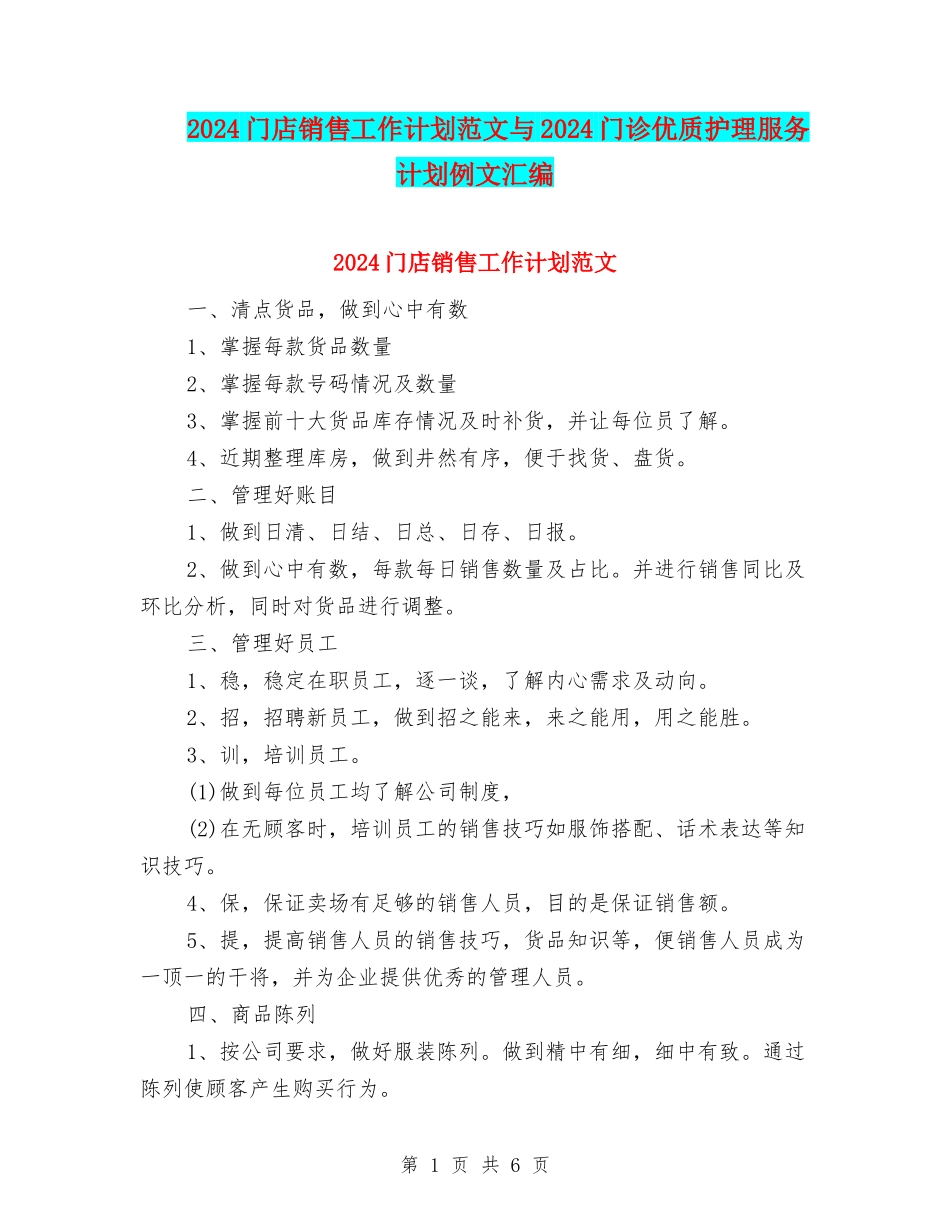 2024门店销售工作计划范文与2024门诊优质护理服务计划例文汇编

2024门店销售工作计划范文

一、清点货品，做到心中有数

1、掌握每款货品数量

2、掌握每款号码情况及数量

3、掌握前十大货品库存情况及时补货，并让每位员了解。

4、近期整理库房，做到井然有序，便于找货、盘货。

二、管理好账目

1、做到日清、日结、日总、日存、日报。

2、做到心中有数，每款每日销售数量及占比。并进行销售同比及环比分析，同时对货品进行调整。

三、管理好员工

1、稳，稳定在职员工，逐一谈，了解内心需求及动向。

2、招，招聘新员工，做到招之能来，来之能用，用之能胜。

3、训，培训员工。

(1)做到每位员工均了解公司制度，

(2)在无顾客时，培训员工的销售技巧如服饰搭配、话术表达等知识技巧。

4、保，保证卖场有足够的销售人员，目的是保证销售额。

5、提，提高销售人员的销售技巧，货品知识等，便销售人员成为一顶一的干将，并为企业提供优秀的管理人员。

四、商品陈列

1、按公司要求，做好服装陈列。做到精中有细，细中有致。通过陈列使顾客产生购买行为。

第 1 页 共 6 页